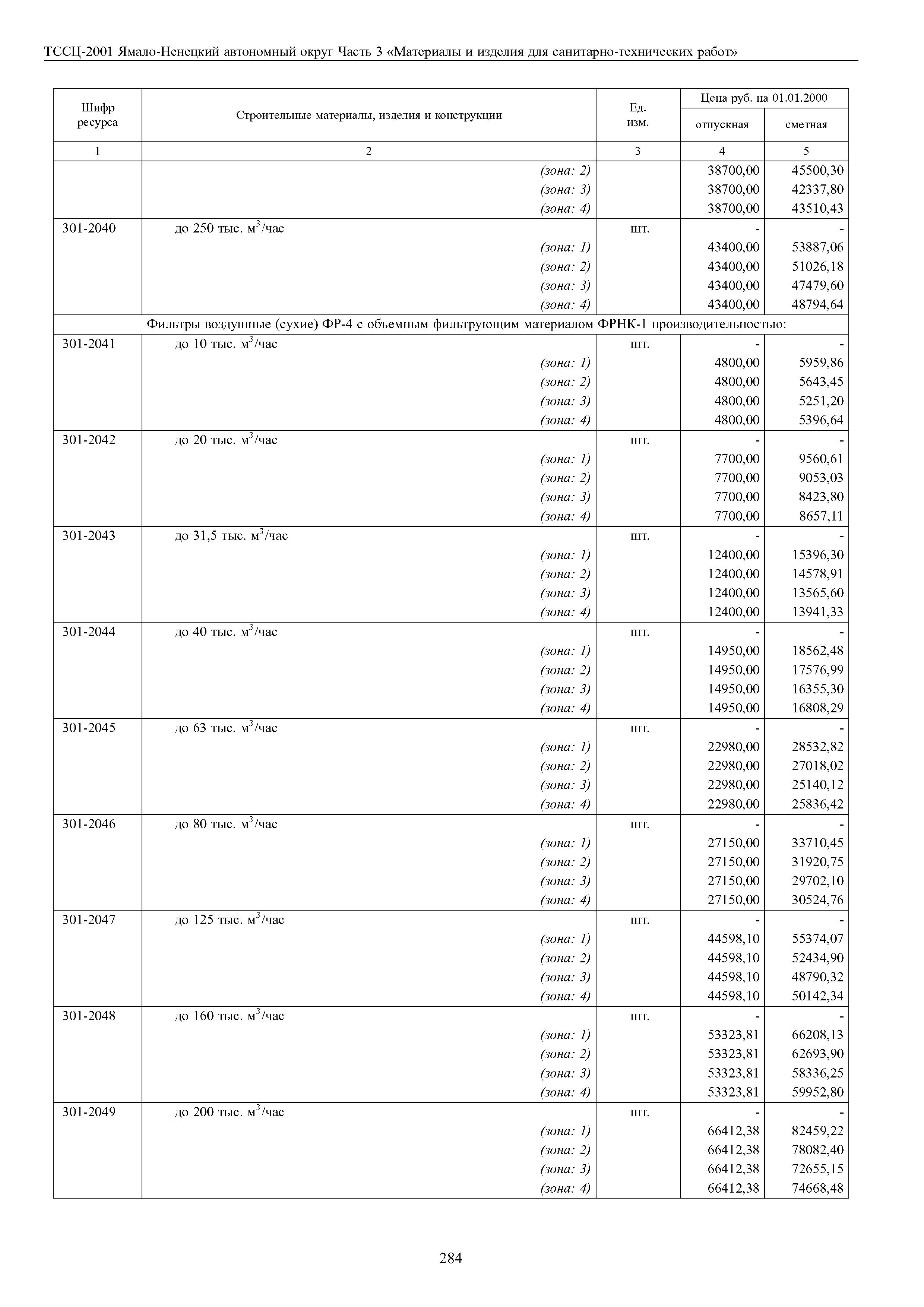 ТССЦ-2001 Ямало-Ненецкий автономный округ Часть 3 «Материалы и изделия для санитарно-технических работ»

| Шифр ресурса | Строительные материалы, изделия и конструкции | Ед. изм. | Цена руб. на 01.01.2000 отпускная | Цена руб. на 01.01.2000 сметная |
|---|---|---|---|---|
| 1 | 2 | 3 | 4 | 5 |
| | (зона: 2) | | 38700,00 | 45500,30 |
| | (зона: 3) | | 38700,00 | 42337,80 |
| | (зона: 4) | | 38700,00 | 43510,43 |
| 301-2040 | до 250 тыс. $м^3$/час | шт. | - | - |
| | (зона: 1) | | 43400,00 | 53887,06 |
| | (зона: 2) | | 43400,00 | 51026,18 |
| | (зона: 3) | | 43400,00 | 47479,60 |
| | (зона: 4) | | 43400,00 | 48794,64 |
| Фильтры воздушные (сухие) ФР-4 с объемным фильтрующим материалом ФРНК-1 производительностью: | | | | |
| 301-2041 | до 10 тыс. $м^3$/час | шт. | - | - |
| | (зона: 1) | | 4800,00 | 5959,86 |
| | (зона: 2) | | 4800,00 | 5643,45 |
| | (зона: 3) | | 4800,00 | 5251,20 |
| | (зона: 4) | | 4800,00 | 5396,64 |
| 301-2042 | до 20 тыс. $м^3$/час | шт. | - | - |
| | (зона: 1) | | 7700,00 | 9560,61 |
| | (зона: 2) | | 7700,00 | 9053,03 |
| | (зона: 3) | | 7700,00 | 8423,80 |
| | (зона: 4) | | 7700,00 | 8657,11 |
| 301-2043 | до 31,5 тыс. $м^3$/час | шт. | - | - |
| | (зона: 1) | | 12400,00 | 15396,30 |
| | (зона: 2) | | 12400,00 | 14578,91 |
| | (зона: 3) | | 12400,00 | 13565,60 |
| | (зона: 4) | | 12400,00 | 13941,33 |
| 301-2044 | до 40 тыс. $м^3$/час | шт. | - | - |
| | (зона: 1) | | 14950,00 | 18562,48 |
| | (зона: 2) | | 14950,00 | 17576,99 |
| | (зона: 3) | | 14950,00 | 16355,30 |
| | (зона: 4) | | 14950,00 | 16808,29 |
| 301-2045 | до 63 тыс. $м^3$/час | шт. | - | - |
| | (зона: 1) | | 22980,00 | 28532,82 |
| | (зона: 2) | | 22980,00 | 27018,02 |
| | (зона: 3) | | 22980,00 | 25140,12 |
| | (зона: 4) | | 22980,00 | 25836,42 |
| 301-2046 | до 80 тыс. $м^3$/час | шт. | - | - |
| | (зона: 1) | | 27150,00 | 33710,45 |
| | (зона: 2) | | 27150,00 | 31920,75 |
| | (зона: 3) | | 27150,00 | 29702,10 |
| | (зона: 4) | | 27150,00 | 30524,76 |
| 301-2047 | до 125 тыс. $м^3$/час | шт. | - | - |
| | (зона: 1) | | 44598,10 | 55374,07 |
| | (зона: 2) | | 44598,10 | 52434,90 |
| | (зона: 3) | | 44598,10 | 48790,32 |
| | (зона: 4) | | 44598,10 | 50142,34 |
| 301-2048 | до 160 тыс. $м^3$/час | шт. | - | - |
| | (зона: 1) | | 53323,81 | 66208,13 |
| | (зона: 2) | | 53323,81 | 62693,90 |
| | (зона: 3) | | 53323,81 | 58336,25 |
| | (зона: 4) | | 53323,81 | 59952,80 |
| 301-2049 | до 200 тыс. $м^3$/час | шт. | - | - |
| | (зона: 1) | | 66412,38 | 82459,22 |
| | (зона: 2) | | 66412,38 | 78082,40 |
| | (зона: 3) | | 66412,38 | 72655,15 |
| | (зона: 4) | | 66412,38 | 74668,48 |

284